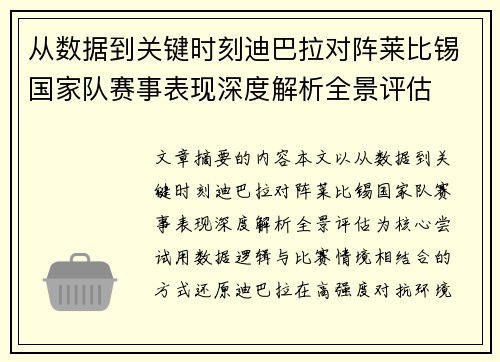 从数据到关键时刻迪巴拉对阵莱比锡国家队赛事表现深度解析全景评估

文章摘要的内容本文以从数据到关键时刻迪巴拉对阵莱比锡国家队赛事表现深度解析全景评估为核心尝试用数据逻辑与比赛情境相结合的方式还原迪巴拉在高强度对抗环境